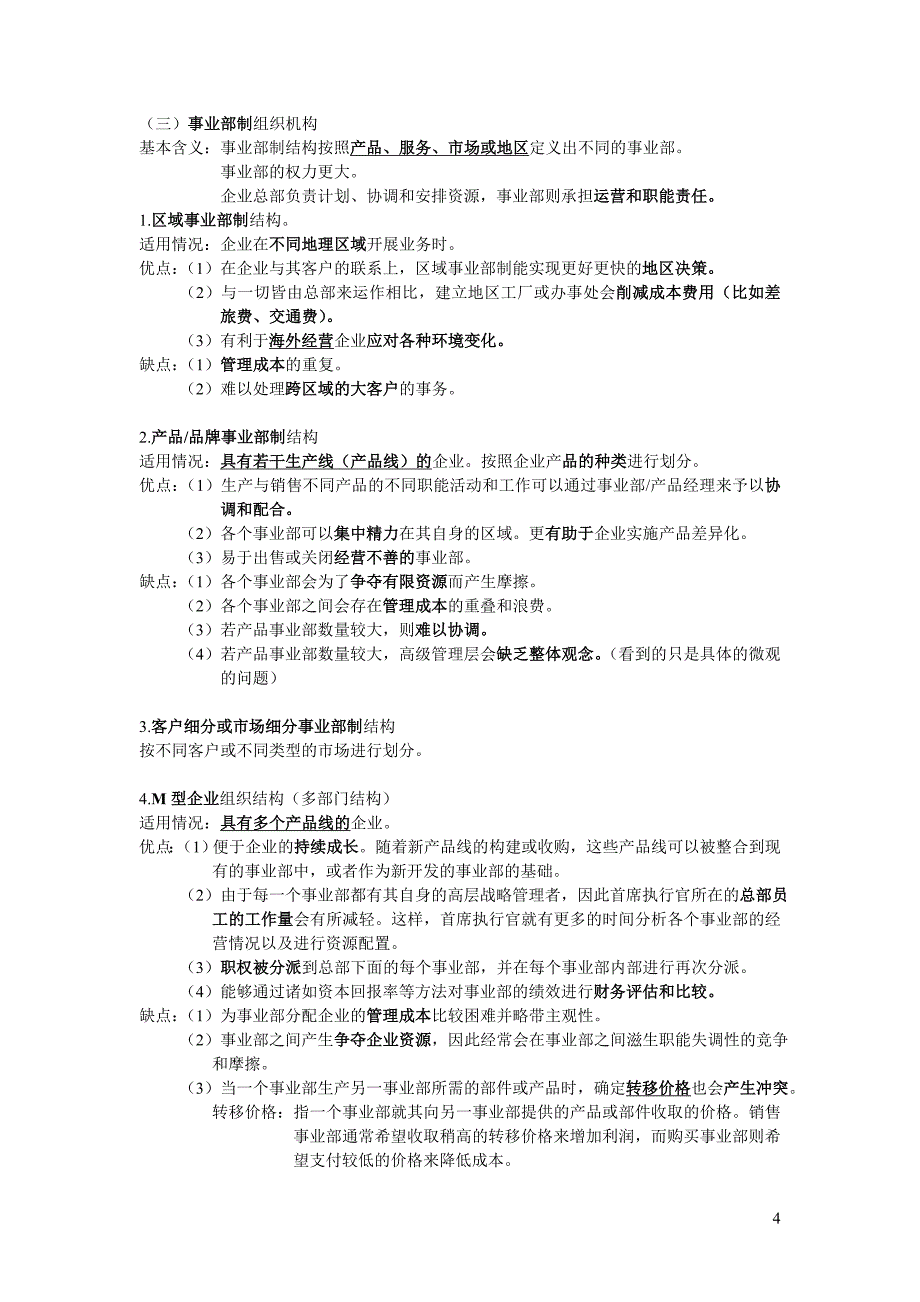 （三）事业部制组织机构
基本含义：事业部制结构按照产品、服务、市场或地区定义出不同的事业部。
事业部的权力更大。
企业总部负责计划、协调和安排资源，事业部则承担运营和职能责任。
1.区域事业部制结构。
适用情况：企业在不同地理区域开展业务时。
优点：（1）在企业与其客户的联系上，区域事业部制能实现更好更快的地区决策。
（2）与一切皆由总部来运作相比，建立地区工厂或办事处会削减成本费用（比如差旅费、交通费）。
（3）有利于海外经营企业应对各种环境变化。
缺点：（1）管理成本的重复。
（2）难以处理跨区域的大客户的事务。

2.产品/品牌事业部制结构
适用情况：具有若干生产线（产品线）的企业。按照企业产品的种类进行划分。
优点：（1）生产与销售不同产品的不同职能活动和工作可以通过事业部/产品经理来予以协调和配合。
（2）各个事业部可以集中精力在其自身的区域。更有助于企业实施产品差异化。
（3）易于出售或关闭经营不善的事业部。
缺点：（1）各个事业部会为了争夺有限资源而产生摩擦。
（2）各个事业部之间会存在管理成本的重叠和浪费。
（3）若产品事业部数量较大，则难以协调。
（4）若产品事业部数量较大，高级管理层会缺乏整体观念。（看到的只是具体的微观的问题）

3.客户细分或市场细分事业部制结构
按不同客户或不同类型的市场进行划分。

4.M 型企业组织结构（多部门结构）
适用情况：具有多个产品线的企业。
优点：（1）便于企业的持续成长。随着新产品线的构建或收购，这些产品线可以被整合到现有的事业部中，或者作为新开发的事业部的基础。
（2）由于每一个事业部都有其自身的高层战略管理者，因此首席执行官所在的总部员工的工作量会有所减轻。这样，首席执行官就有更多的时间分析各个事业部的经营情况以及进行资源配置。
（3）职权被分派到总部下面的每个事业部，并在每个事业部内部进行再次分派。
（4）能够通过诸如资本回报率等方法对事业部的绩效进行财务评估和比较。
缺点：（1）为事业部分配企业的管理成本比较困难并略带主观性。
（2）事业部之间产生争夺企业资源，因此经常会在事业部之间滋生职能失调性的竞争和摩擦。
（3）当一个事业部生产另一事业部所需的部件或产品时，确定转移价格也会产生冲突。
转移价格：指一个事业部就其向另一事业部提供的产品或部件收取的价格。销售事业部通常希望收取稍高的转移价格来增加利润，而购买事业部则希望支付较低的价格来降低成本。

4